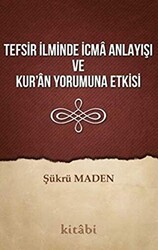 TEFSİR İLMİNDE İCMÂ ANLAYIŞI
VE
KUR'ÂN YORUMUNA ETKİSİ

Şükrü MADEN

kitâbi